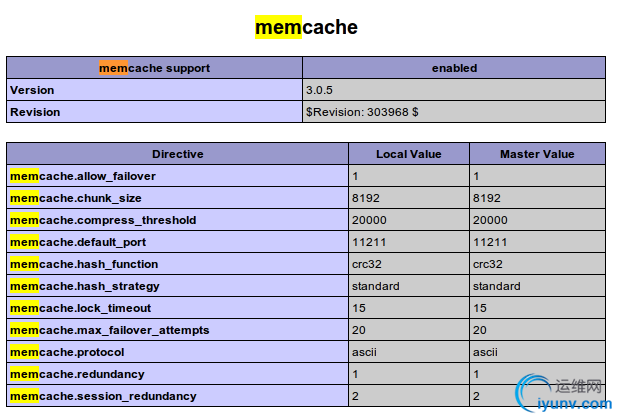 memcache

| memcache support | enabled |
|---|---|
| Version | 3.0.5 |
| Revision | $Revision: 303968 $ |

| Directive | Local Value | Master Value |
|---|---|---|
| memcache.allow_failover | 1 | 1 |
| memcache.chunk_size | 8192 | 8192 |
| memcache.compress_threshold | 20000 | 20000 |
| memcache.default_port | 11211 | 11211 |
| memcache.hash_function | crc32 | crc32 |
| memcache.hash_strategy | standard | standard |
| memcache.lock_timeout | 15 | 15 |
| memcache.max_failover_attempts | 20 | 20 |
| memcache.protocol | ascii | ascii |
| memcache.redundancy | 1 | 1 |
| memcache.session_redundancy | 2 | 2 |

运维网
iyunv.com